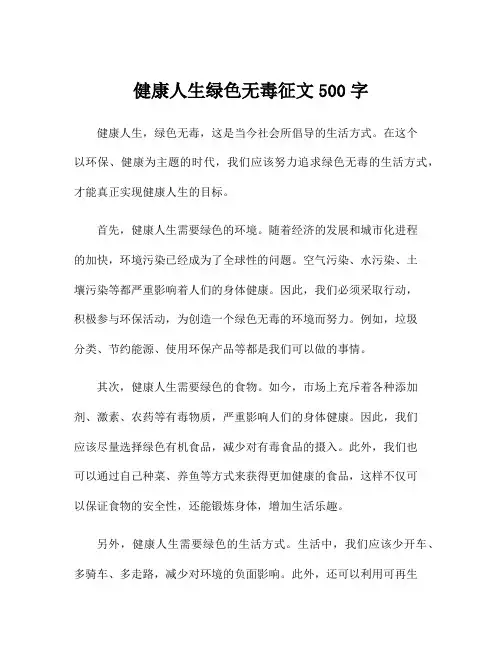 健康人生绿色无毒征文 500 字

健康人生，绿色无毒，这是当今社会所倡导的生活方式。在这个以环保、健康为主题的时代，我们应该努力追求绿色无毒的生活方式，才能真正实现健康人生的目标。

首先，健康人生需要绿色的环境。随着经济的发展和城市化进程的加快，环境污染已经成为了全球性的问题。空气污染、水污染、土壤污染等都严重影响着人们的身体健康。因此，我们必须采取行动，积极参与环保活动，为创造一个绿色无毒的环境而努力。例如，垃圾分类、节约能源、使用环保产品等都是我们可以做的事情。

其次，健康人生需要绿色的食物。如今，市场上充斥着各种添加剂、激素、农药等有毒物质，严重影响人们的身体健康。因此，我们应该尽量选择绿色有机食品，减少对有毒食品的摄入。此外，我们也可以通过自己种菜、养鱼等方式来获得更加健康的食品，这样不仅可以保证食物的安全性，还能锻炼身体，增加生活乐趣。

另外，健康人生需要绿色的生活方式。生活中，我们应该少开车、多骑车、多走路，减少对环境的负面影响。此外，还可以利用可再生